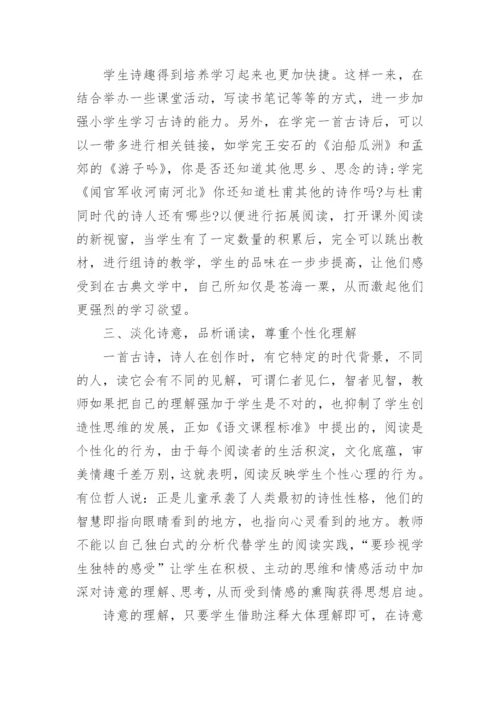 学生诗趣得到培养学习起来也更加快捷。这样一来，在结合举办一些课堂活动，写读书笔记等等的方式，进一步加强小学生学习古诗的能力。另外，在学完一首古诗后，可以以一带多进行相关链接，如学完王安石的《泊船瓜洲》和孟郊的《游子吟》，你是否还知道其他思乡、思念的诗;学完《闻官军收河南河北》你还知道杜甫其他的诗作吗?与杜甫同时代的诗人还有哪些?以便进行拓展阅读，打开课外阅读的新视窗，当学生有了一定数量的积累后，完全可以跳出教材，进行组诗的教学，学生的品味在一步步提高，让他们感受到在古典文学中，自己所知仅是苍海一粟，从而激起他们更强烈的学习欲望。

三、淡化诗意，品析诵读，尊重个性化理解

一首古诗，诗人在创作时，有它特定的时代背景，不同的人，读它会有不同的见解，可谓仁者见仁，智者见智，教师如果把自己的理解强加于学生是不对的，也抑制了学生创造性思维的发展，正如《语文课程标准》中提出的，阅读是个性化的行为，由于每个阅读者的生活积淀，文化底蕴，审美情趣千差万别，这就表明，阅读反映学生个性心理的行为。有位哲人说：正是儿童承袭了人类最初的诗性性格，他们的智慧即指向眼睛看到的地方，也指向心灵看到的地方。教师不能以自己独白式的分析代替学生的阅读实践，“要珍视学生独特的感受”让学生在积极、主动的思维和情感活动中加深对诗意的理解、思考，从而受到情感的熏陶获得思想启迪。

诗意的理解，只要学生借助注释大体理解即可，在诗意